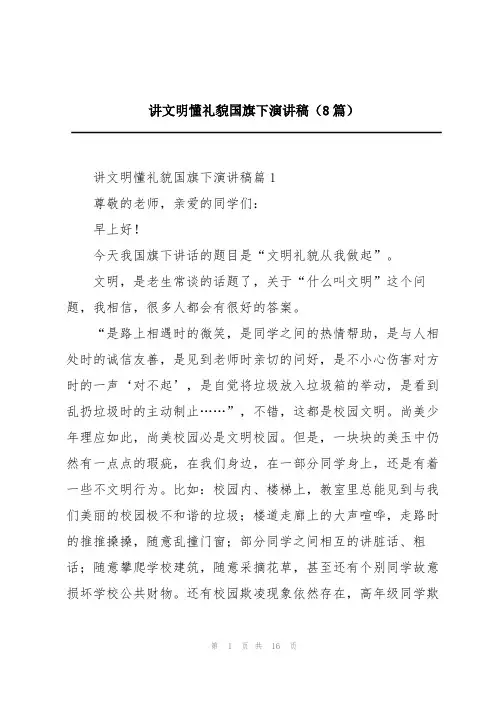 讲文明懂礼貌国旗下演讲稿（8篇）

讲文明懂礼貌国旗下演讲稿篇1

尊敬的老师，亲爱的同学们：

早上好！

今天我国旗下讲话的题目是“文明礼貌从我做起”。

文明，是老生常谈的话题了，关于“什么叫文明”这个问题，我相信，很多人都会有很好的答案。

“是路上相遇时的微笑，是同学之间的热情帮助，是与人相处时的诚信友善，是见到老师时亲切的问好，是不小心伤害对方时的一声‘对不起’，是自觉将垃圾放入垃圾箱的举动，是看到乱扔垃圾时的主动制止……”，不错，这都是校园文明。尚美少年理应如此，尚美校园必是文明校园。但是，一块块的美玉中仍然有一点点的瑕疵，在我们身边，在一部分同学身上，还是有着一些不文明行为。比如：校园内、楼梯上，教室里总能见到与我们美丽的校园极不和谐的垃圾；楼道走廊上的大声喧哗，走路时的推推搡搡，随意乱撞门窗；部分同学之间相互的讲脏话、粗话；随意攀爬学校建筑，随意采摘花草，甚至还有个别同学故意损坏学校公共财物。还有校园欺凌现象依然存在，高年级同学欺

第 1 页 共 16 页